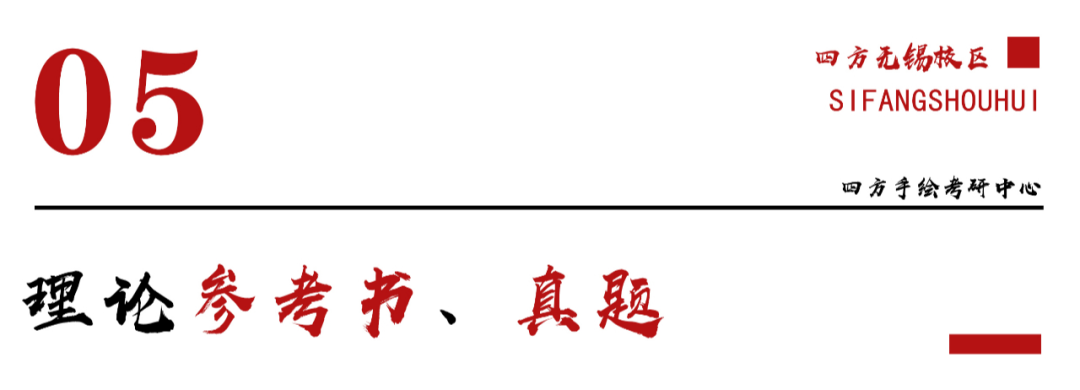 05

四方无锡校区

SIFANGSHOUHUI

四方手绘考研中心

理论参考书、真题